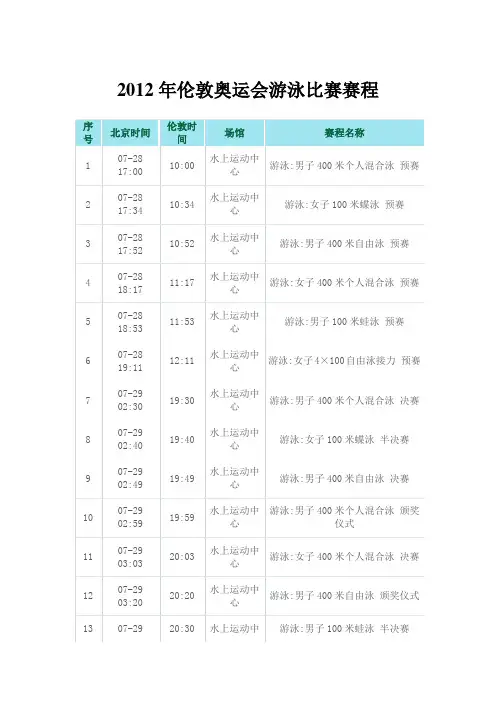 2012年伦敦奥运会游泳比赛赛程

| 序号 | 北京时间 | 伦敦时间 | 场馆 | 赛程名称 |
|---|---|---|---|---|
| 1 | 07-28 17:00 | 10:00 | 水上运动中心 | 游泳:男子400米个人混合泳 预赛 |
| 2 | 07-28 17:34 | 10:34 | 水上运动中心 | 游泳:女子100米蝶泳 预赛 |
| 3 | 07-28 17:52 | 10:52 | 水上运动中心 | 游泳:男子400米自由泳 预赛 |
| 4 | 07-28 18:17 | 11:17 | 水上运动中心 | 游泳:女子400米个人混合泳 预赛 |
| 5 | 07-28 18:53 | 11:53 | 水上运动中心 | 游泳:男子100米蛙泳 预赛 |
| 6 | 07-28 19:11 | 12:11 | 水上运动中心 | 游泳:女子4×100自由泳接力 预赛 |
| 7 | 07-29 02:30 | 19:30 | 水上运动中心 | 游泳:男子400米个人混合泳 决赛 |
| 8 | 07-29 02:40 | 19:40 | 水上运动中心 | 游泳:女子100米蝶泳 半决赛 |
| 9 | 07-29 02:49 | 19:49 | 水上运动中心 | 游泳:男子400米自由泳 决赛 |
| 10 | 07-29 02:59 | 19:59 | 水上运动中心 | 游泳:男子400米个人混合泳 颁奖仪式 |
| 11 | 07-29 03:03 | 20:03 | 水上运动中心 | 游泳:女子400米个人混合泳 决赛 |
| 12 | 07-29 03:20 | 20:20 | 水上运动中心 | 游泳:男子400米自由泳 颁奖仪式 |
| 13 | 07-29 | 20:30 | 水上运动中 | 游泳:男子100米蛙泳 半决赛 |